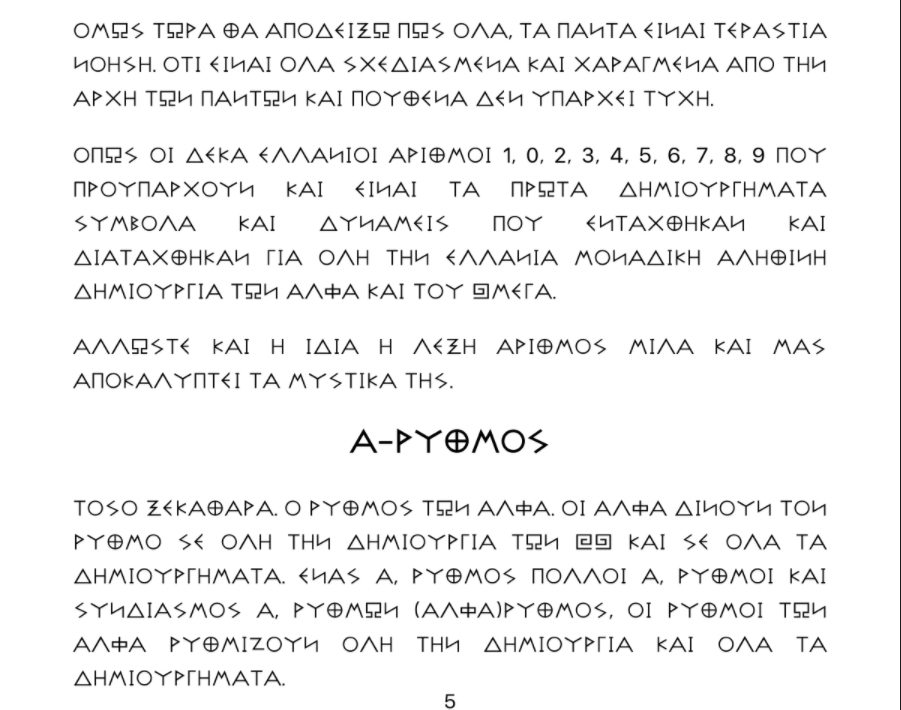 ΟΜΩΣ ΤΩΡΑ ΘΑ ΑΠΟΔΕΙΞΩ ΠΩΣ ΟΛΑ, ΤΑ ΠΑΝΤΑ ΕΙΝΑΙ ΤΕΡΑΣΤΙΑ ΝΟΗΣΗ. ΟΤΙ ΕΙΝΑΙ ΟΛΑ ΣΧΕΔΙΑΣΜΕΝΑ ΚΑΙ ΧΑΡΑΓΜΕΝΑ ΑΠΟ ΤΗΝ ΑΡΧΗ ΤΩΝ ΠΑΝΤΩΝ ΚΑΙ ΠΟΥΘΕΝΑ ΔΕΝ ΥΠΑΡΧΕΙ ΤΥΧΗ.

ΟΠΩΣ ΟΙ ΔΕΚΑ ΕΛΛΑΝΙΟΙ ΑΡΙΘΜΟΙ 1, 0, 2, 3, 4, 5, 6, 7, 8, 9 ΠΟΥ ΠΡΟΥΠΑΡΧΟΥΝ ΚΑΙ ΕΙΝΑΙ ΤΑ ΠΡΩΤΑ ΔΗΜΙΟΥΡΓΗΜΑΤΑ ΣΥΜΒΟΛΑ ΚΑΙ ΔΥΝΑΜΕΙΣ ΠΟΥ ΕΝΤΑΧΘΗΚΑΝ ΚΑΙ ΔΙΑΤΑΧΘΗΚΑΝ ΓΙΑ ΟΛΗ ΤΗΝ ΕΛΛΑΝΙΑ ΜΟΝΑΔΙΚΗ ΑΛΗΘΙΝΗ ΔΗΜΙΟΥΡΓΙΑ ΤΩΝ ΑΛΦΑ ΚΑΙ ΤΟΥ ΩΜΕΓΑ.

ΑΛΛΩΣΤΕ ΚΑΙ Η ΙΔΙΑ Η ΛΕΞΗ ΑΡΙΘΜΟΣ ΜΙΛΑ ΚΑΙ ΜΑΣ ΑΠΟΚΑΛΥΠΤΕΙ ΤΑ ΜΥΣΤΙΚΑ ΤΗΣ.

Α-ΡΥΘΜΟΣ

ΤΟΣΟ ΞΕΚΑΘΑΡΑ. Ο ΡΥΘΜΟΣ ΤΩΝ ΑΛΦΑ. ΟΙ ΑΛΦΑ ΔΙΝΟΥΝ ΤΟΝ ΡΥΘΜΟ ΣΕ ΟΛΗ ΤΗΝ ΔΗΜΙΟΥΡΓΙΑ ΤΩΝ ΩΩ ΚΑΙ ΣΕ ΟΛΑ ΤΑ ΔΗΜΙΟΥΡΓΗΜΑΤΑ. ΕΝΑΣ Α, ΡΥΘΜΟΣ ΠΟΛΛΟΙ Α, ΡΥΘΜΟΙ ΚΑΙ ΣΥΝΔΙΑΣΜΟΣ Α, ΡΥΘΜΩΝ (ΑΛΦΑ)ΡΥΘΜΟΣ, ΟΙ ΡΥΘΜΟΙ ΤΩΝ ΑΛΦΑ ΡΥΘΜΙΖΟΥΝ ΟΛΗ ΤΗΝ ΔΗΜΙΟΥΡΓΙΑ ΚΑΙ ΟΛΑ ΤΑ ΔΗΜΙΟΥΡΓΗΜΑΤΑ.

5